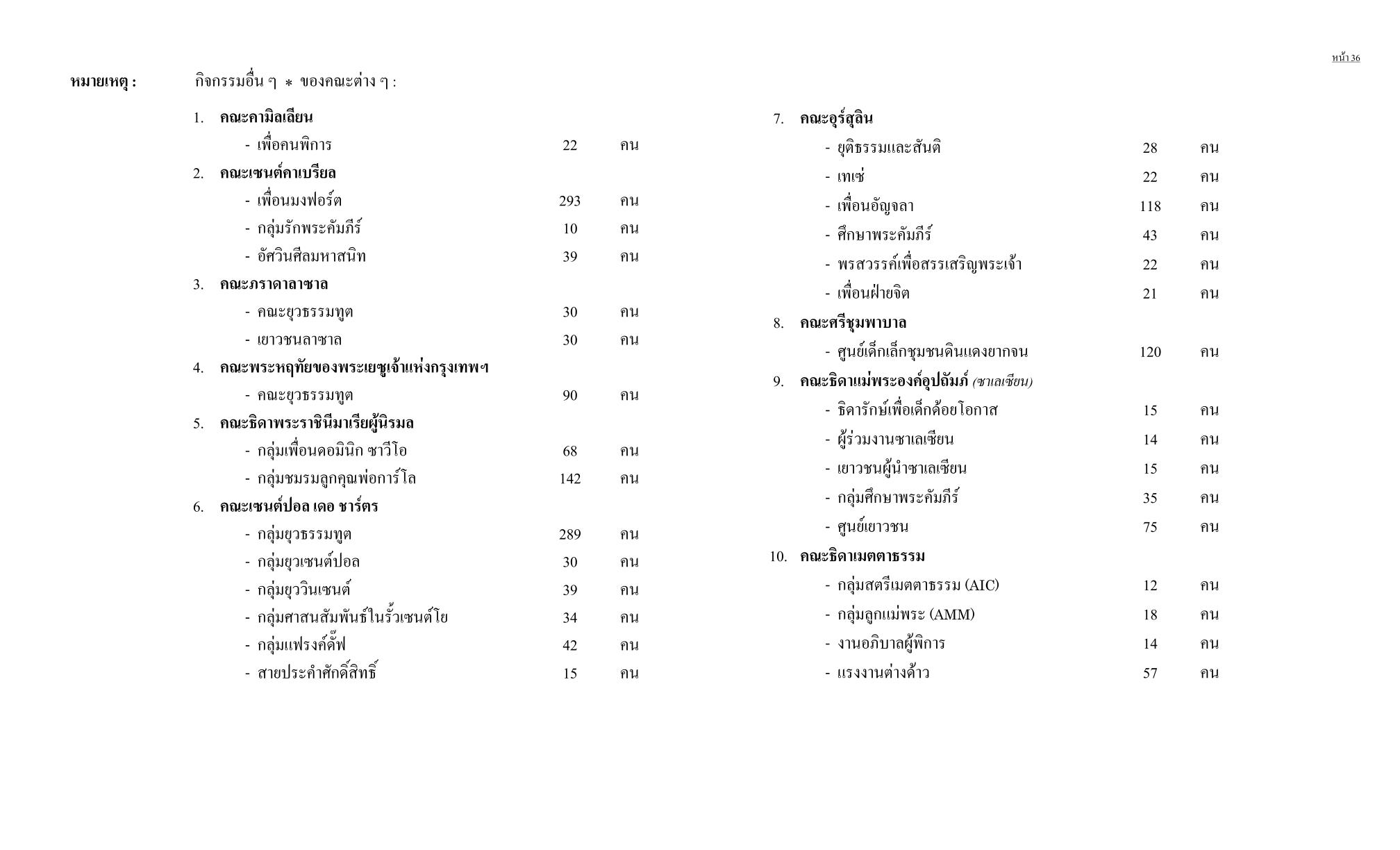 หน้า 36

หมายเหตุ : กิจกรรมอื่น ๆ * ของคณะต่าง ๆ :

1. คณะคามิลเลียน
- เพื่อคนพิการ 22 คน
2. คณะเซนต์คาเบรียล
- เพื่อนมงฟอร์ต 293 คน
- กลุ่มรักพระคัมภีร์ 10 คน
- อัศวินศีลมหาสนิท 39 คน
3. คณะภราดาลาซาล
- คณะยุวธรรมทูต 30 คน
- เยาวชนลาซาล 30 คน
4. คณะพระหฤทัยของพระเยซูเจ้าแห่งกรุงเทพฯ
- คณะยุวธรรมทูต 90 คน
5. คณะธิดาพระราชินีมาเรียผู้นิรมล
- กลุ่มเพื่อนดอมินิก ซาวีโอ 68 คน
- กลุ่มชมรมลูกคุณพ่อการ์โล 142 คน
6. คณะเซนต์ปอล เดอ ชาร์ตร
- กลุ่มยุวธรรมทูต 289 คน
- กลุ่มยุวเซนต์ปอล 30 คน
- กลุ่มยุววินเซนต์ 39 คน
- กลุ่มศาสนสัมพันธ์ในรั้วเซนต์โย 34 คน
- กลุ่มแฟรงค์ดั๊ฟ 42 คน
- สายประคำศักดิ์สิทธิ์ 15 คน

7. คณะอุร์สุลิน
- ยุติธรรมและสันติ 28 คน
- เทเซ่ 22 คน
- เพื่อนอัญจลา 118 คน
- ศึกษาพระคัมภีร์ 43 คน
- พรสวรรค์เพื่อสรรเสริญพระเจ้า 22 คน
- เพื่อนฝ่ายจิต 21 คน
8. คณะศรีชุมพาบาล
- ศูนย์เด็กเล็กชุมชนดินแดงยากจน 120 คน
9. คณะธิดาแม่พระองค์อุปถัมภ์ (ซาเลเซียน)
- ธิดารักษ์เพื่อเด็กด้อยโอกาส 15 คน
- ผู้ร่วมงานซาเลเซียน 14 คน
- เยาวชนผู้นำซาเลเซียน 15 คน
- กลุ่มศึกษาพระคัมภีร์ 35 คน
- ศูนย์เยาวชน 75 คน
10. คณะธิดาเมตตาธรรม
- กลุ่มสตรีเมตตาธรรม (AIC) 12 คน
- กลุ่มลูกแม่พระ (AMM) 18 คน
- งานอภิบาลผู้พิการ 14 คน
- แรงงานต่างด้าว 57 คน